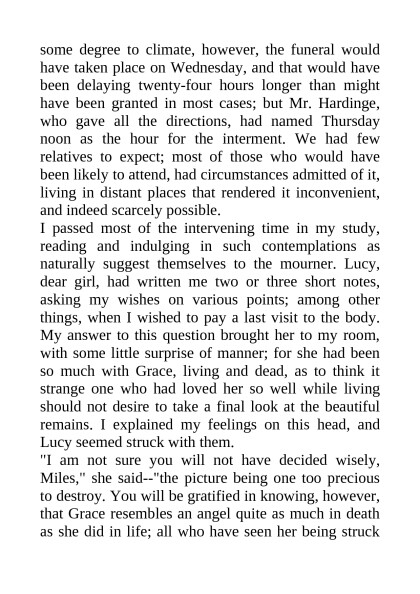 some degree to climate, however, the funeral would have taken place on Wednesday, and that would have been delaying twenty-four hours longer than might have been granted in most cases; but Mr. Hardinge, who gave all the directions, had named Thursday noon as the hour for the interment. We had few relatives to expect; most of those who would have been likely to attend, had circumstances admitted of it, living in distant places that rendered it inconvenient, and indeed scarcely possible.
I passed most of the intervening time in my study, reading and indulging in such contemplations as naturally suggest themselves to the mourner. Lucy, dear girl, had written me two or three short notes, asking my wishes on various points; among other things, when I wished to pay a last visit to the body. My answer to this question brought her to my room, with some little surprise of manner; for she had been so much with Grace, living and dead, as to think it strange one who had loved her so well while living should not desire to take a final look at the beautiful remains. I explained my feelings on this head, and Lucy seemed struck with them.
"I am not sure you will not have decided wisely, Miles," she said--"the picture being one too precious to destroy. You will be gratified in knowing, however, that Grace resembles an angel quite as much in death as she did in life; all who have seen her being struck